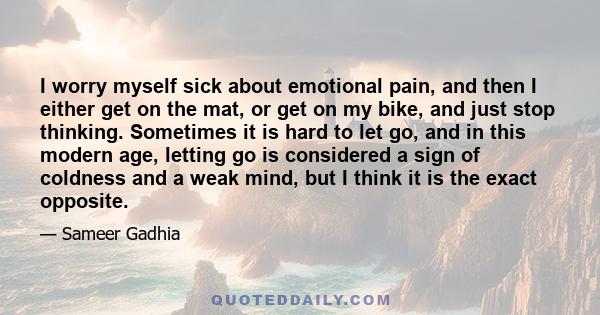 I worry myself sick about emotional pain, and then I either get on the mat, or get on my bike, and just stop thinking. Sometimes it is hard to let go, and in this modern age, letting go is considered a sign of coldness and a weak mind, but I think it is the exact opposite.

— Sameer Gadhia

QUOTEDDAILY.COM